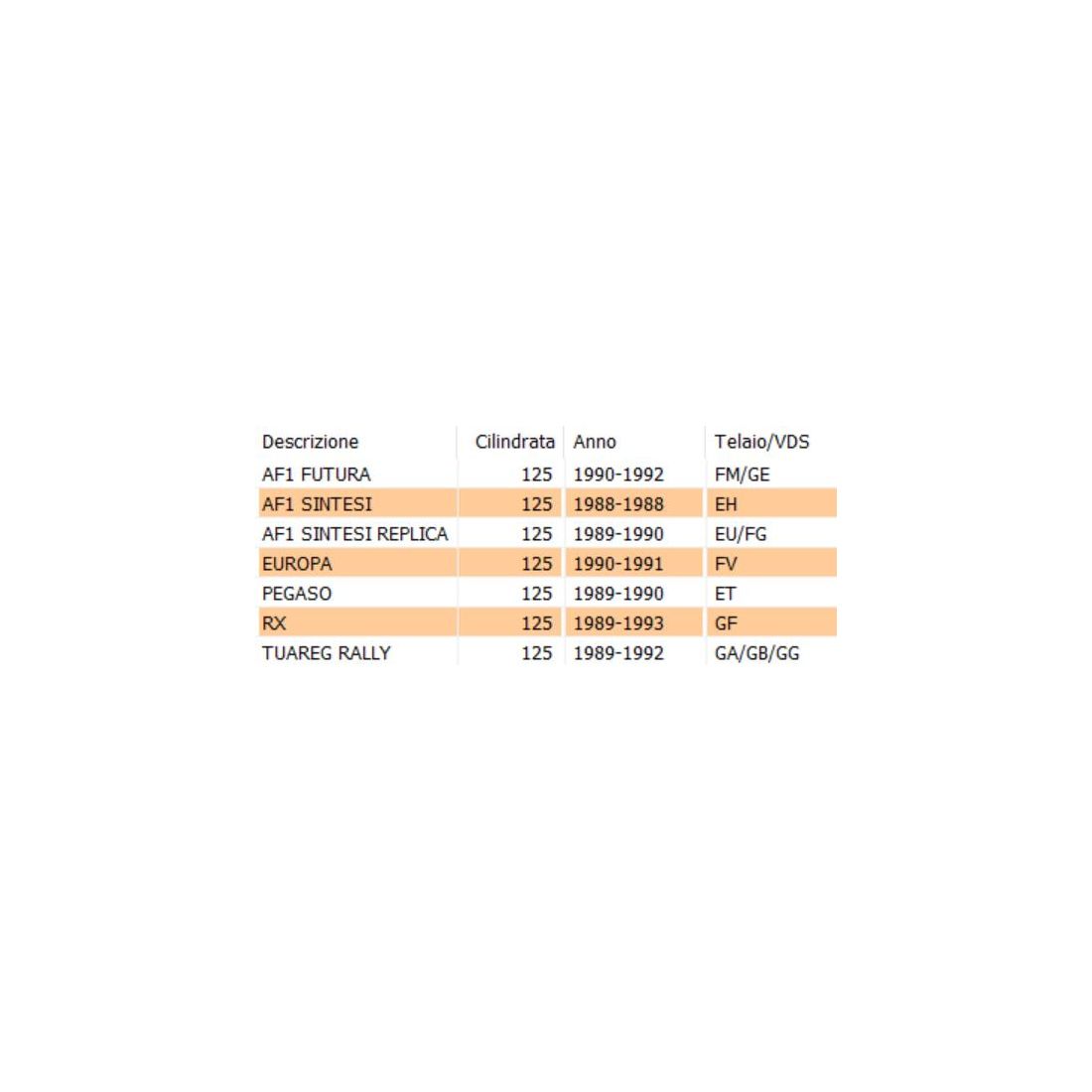 | Descrizione | Cilindrata | Anno | Telaio/VDS |
|---|---|---|---|
| AF1 FUTURA | 125 | 1990-1992 | FM/GE |
| AF1 SINTESI | 125 | 1988-1988 | EH |
| AF1 SINTESI REPLICA | 125 | 1989-1990 | EU/FG |
| EUROPA | 125 | 1990-1991 | FV |
| PEGASO | 125 | 1989-1990 | ET |
| RX | 125 | 1989-1993 | GF |
| TUAREG RALLY | 125 | 1989-1992 | GA/GB/GG |